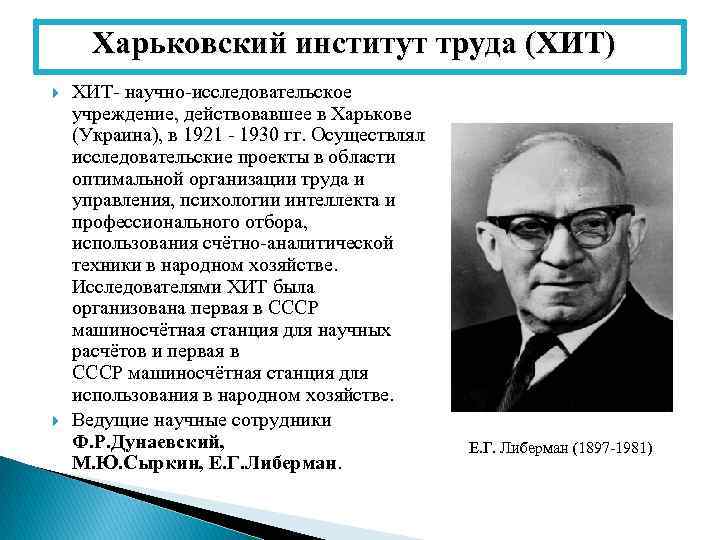 Харьковский институт труда (ХИТ)

ХИТ- научно-исследовательское учреждение, действовавшее в Харькове (Украина), в 1921 - 1930 гг. Осуществлял исследовательские проекты в области оптимальной организации труда и управления, психологии интеллекта и профессионального отбора, использования счётно-аналитической техники в народном хозяйстве. Исследователями ХИТ была организована первая в СССР машиносчётная станция для научных расчётов и первая в СССР машиносчётная станция для использования в народном хозяйстве.

Ведущие научные сотрудники Ф.Р.Дунаевский, М.Ю.Сыркин, Е.Г.Либерман.

Е.Г. Либерман (1897-1981)